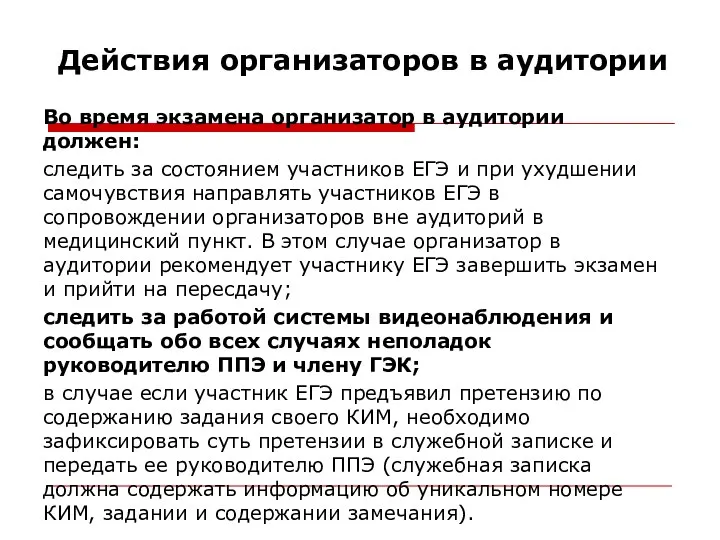 Действия организаторов в аудитории

Во время экзамена организатор в аудитории должен:

следить за состоянием участников ЕГЭ и при ухудшении самочувствия направлять участников ЕГЭ в сопровождении организаторов вне аудиторий в медицинский пункт. В этом случае организатор в аудитории рекомендует участнику ЕГЭ завершить экзамен и прийти на пересдачу;

следить за работой системы видеонаблюдения и сообщать обо всех случаях неполадок руководителю ППЭ и члену ГЭК;

в случае если участник ЕГЭ предъявил претензию по содержанию задания своего КИМ, необходимо зафиксировать суть претензии в служебной записке и передать ее руководителю ППЭ (служебная записка должна содержать информацию об уникальном номере КИМ, задании и содержании замечания).